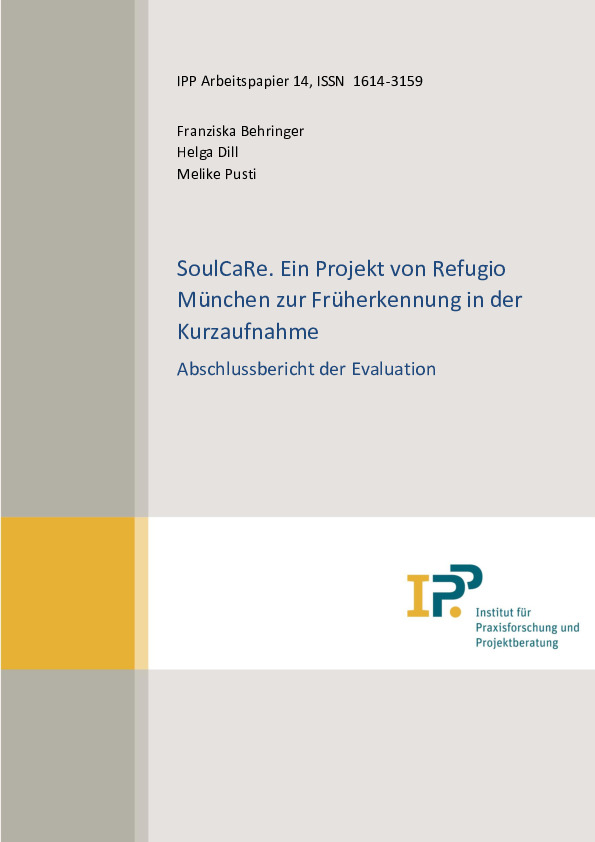 IPP Arbeitspapier 14, ISSN 1614-3159

Franziska Behringer
Helga Dill
Melike Pusti

SoulCaRe. Ein Projekt von Refugio München zur Früherkennung in der Kurzaufnahme

Abschlussbericht der Evaluation

IPP

Institut für Praxisforschung und Projektberatung